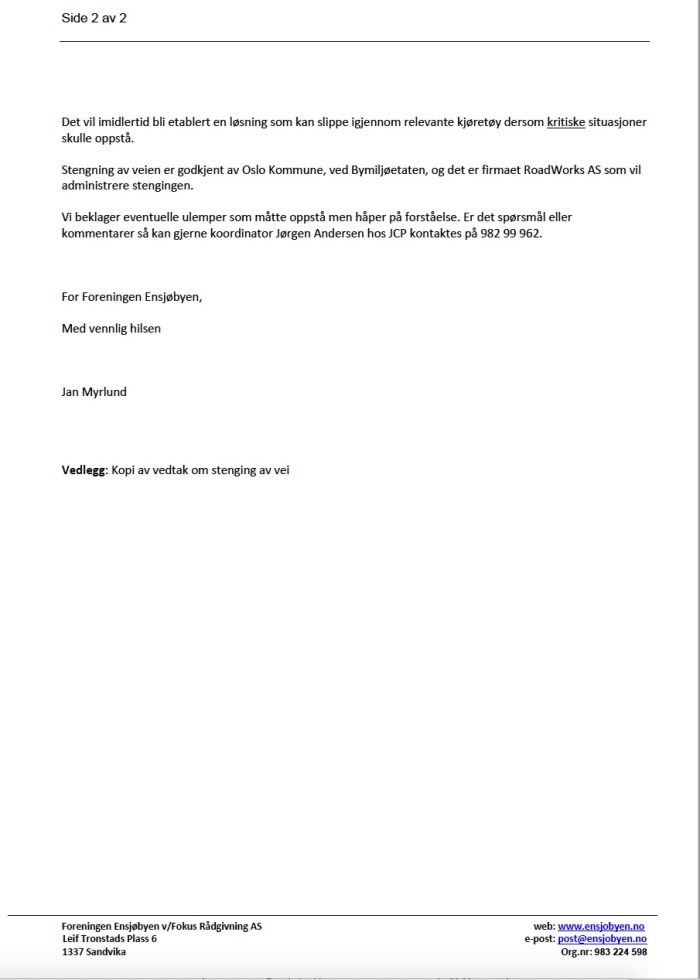 Side 2 av 2

Det vil imidlertid bli etablert en løsning som kan slippe igjennom relevante kjøretøy dersom kritiske situasjoner skulle oppstå.

Stengning av veien er godkjent av Oslo Kommune, ved Bymiljøetaten, og det er firmaet RoadWorks AS som vil administrere stengingen.

Vi beklager eventuelle ulemper som måtte oppstå men håper på forståelse. Er det spørsmål eller kommentarer så kan gjerne koordinator Jørgen Andersen hos JCP kontaktes på 982 99 962.

For Foreningen Ensjøbyen,

Med vennlig hilsen

Jan Myrlund

Vedlegg: Kopi av vedtak om stenging av vei

Foreningen Ensjøbyen v/Fokus Rådgivning AS
Leif Tronstads Plass 6
1337 Sandvika

web: www.ensjobyen.no
e-post: post@ensjobyen.no
Org.nr: 983 224 598